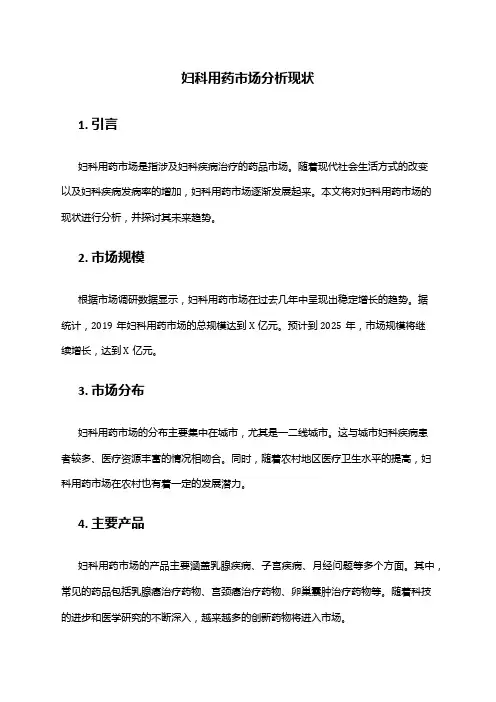 妇科用药市场分析现状

1. 引言

妇科用药市场是指涉及妇科疾病治疗的药品市场。随着现代社会生活方式的改变以及妇科疾病发病率的增加，妇科用药市场逐渐发展起来。本文将对妇科用药市场的现状进行分析，并探讨其未来趋势。

2. 市场规模

根据市场调研数据显示，妇科用药市场在过去几年中呈现出稳定增长的趋势。据统计，2019 年妇科用药市场的总规模达到 X 亿元。预计到 2025 年，市场规模将继续增长，达到 X 亿元。

3. 市场分布

妇科用药市场的分布主要集中在城市，尤其是一二线城市。这与城市妇科疾病患者较多、医疗资源丰富的情况相吻合。同时，随着农村地区医疗卫生水平的提高，妇科用药市场在农村也有着一定的发展潜力。

4. 主要产品

妇科用药市场的产品主要涵盖乳腺疾病、子宫疾病、月经问题等多个方面。其中，常见的药品包括乳腺癌治疗药物、宫颈癌治疗药物、卵巢囊肿治疗药物等。随着科技的进步和医学研究的不断深入，越来越多的创新药物将进入市场。